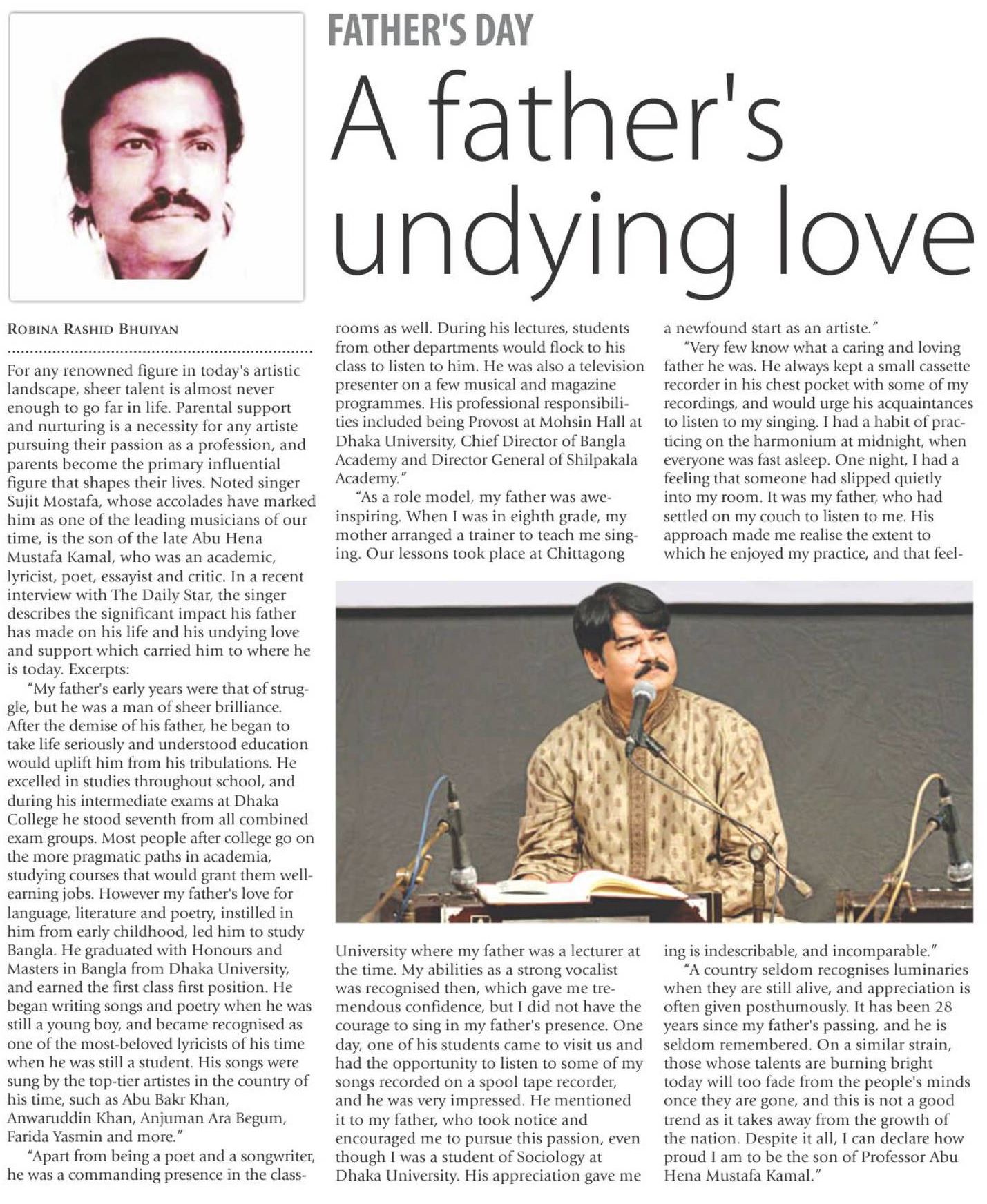 FATHER'S DAY

A father's undying love

ROBINA RASHID BHUIYAN

For any renowned figure in today's artistic landscape, sheer talent is almost never enough to go far in life. Parental support and nurturing is a necessity for any artiste pursuing their passion as a profession, and parents become the primary influential figure that shapes their lives. Noted singer Sujit Mostafa, whose accolades have marked him as one of the leading musicians of our time, is the son of the late Abu Hena Mustafa Kamal, who was an academic, lyricist, poet, essayist and critic. In a recent interview with The Daily Star, the singer describes the significant impact his father has made on his life and his undying love and support which carried him to where he is today. Excerpts:

"My father's early years were that of struggle, but he was a man of sheer brilliance. After the demise of his father, he began to take life seriously and understood education would uplift him from his tribulations. He excelled in studies throughout school, and during his intermediate exams at Dhaka College he stood seventh from all combined exam groups. Most people after college go on the more pragmatic paths in academia, studying courses that would grant them well-earning jobs. However my father's love for language, literature and poetry, instilled in him from early childhood, led him to study Bangla. He graduated with Honours and Masters in Bangla from Dhaka University, and earned the first class first position. He began writing songs and poetry when he was still a young boy, and became recognised as one of the most-beloved lyricists of his time when he was still a student. His songs were sung by the top-tier artistes in the country of his time, such as Abu Bakr Khan, Anwaruddin Khan, Anjuman Ara Begum, Farida Yasmin and more."

"Apart from being a poet and a songwriter, he was a commanding presence in the classrooms as well. During his lectures, students from other departments would flock to his class to listen to him. He was also a television presenter on a few musical and magazine programmes. His professional responsibilities included being Provost at Mohsin Hall at Dhaka University, Chief Director of Bangla Academy and Director General of Shilpakala Academy."

"As a role model, my father was awe-inspiring. When I was in eighth grade, my mother arranged a trainer to teach me singing. Our lessons took place at Chittagong University where my father was a lecturer at the time. My abilities as a strong vocalist was recognised then, which gave me tremendous confidence, but I did not have the courage to sing in my father's presence. One day, one of his students came to visit us and had the opportunity to listen to some of my songs recorded on a spool tape recorder, and he was very impressed. He mentioned it to my father, who took notice and encouraged me to pursue this passion, even though I was a student of Sociology at Dhaka University. His appreciation gave me a newfound start as an artiste."

"Very few know what a caring and loving father he was. He always kept a small cassette recorder in his chest pocket with some of my recordings, and would urge his acquaintances to listen to my singing. I had a habit of practicing on the harmonium at midnight, when everyone was fast asleep. One night, I had a feeling that someone had slipped quietly into my room. It was my father, who had settled on my couch to listen to me. His approach made me realise the extent to which he enjoyed my practice, and that feeling is indescribable, and incomparable."

"A country seldom recognises luminaries when they are still alive, and appreciation is often given posthumously. It has been 28 years since my father's passing, and he is seldom remembered. On a similar strain, those whose talents are burning bright today will too fade from the people's minds once they are gone, and this is not a good trend as it takes away from the growth of the nation. Despite it all, I can declare how proud I am to be the son of Professor Abu Hena Mustafa Kamal."